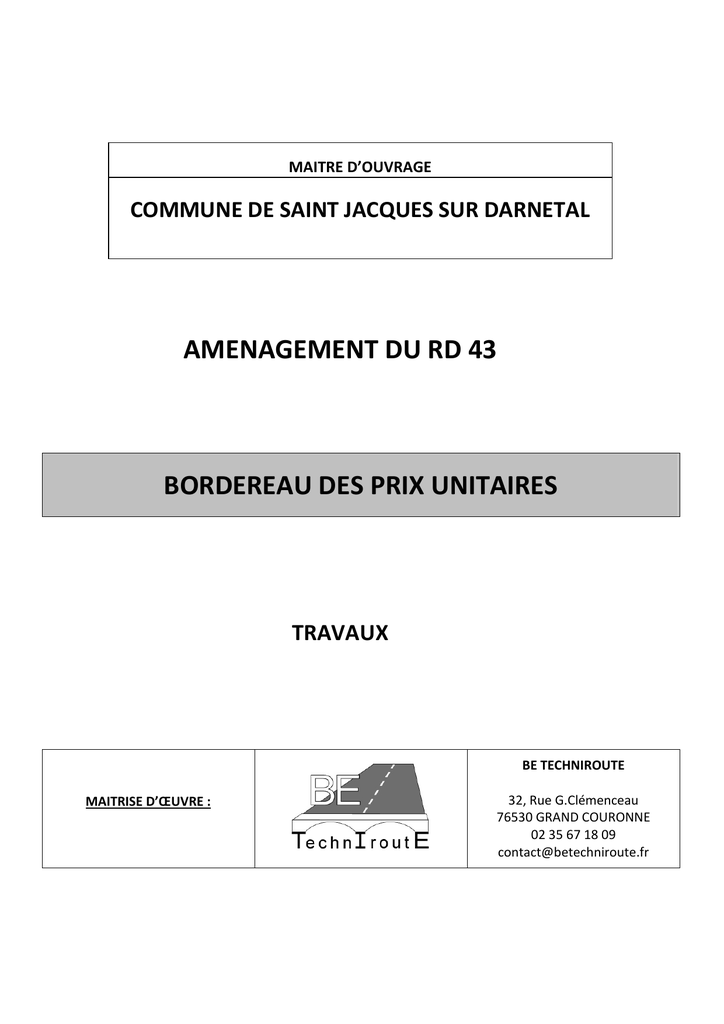 MAITRE D'OUVRAGE

COMMUNE DE SAINT JACQUES SUR DARNETAL

AMENAGEMENT DU RD 43

BORDEREAU DES PRIX UNITAIRES

TRAVAUX

MAITRISE D'ŒUVRE :

BE
TechnIroutE

BE TECHNIROUTE

32, Rue G.Clémenceau
76530 GRAND COURONNE
02 35 67 18 09
contact@betechniroute.fr